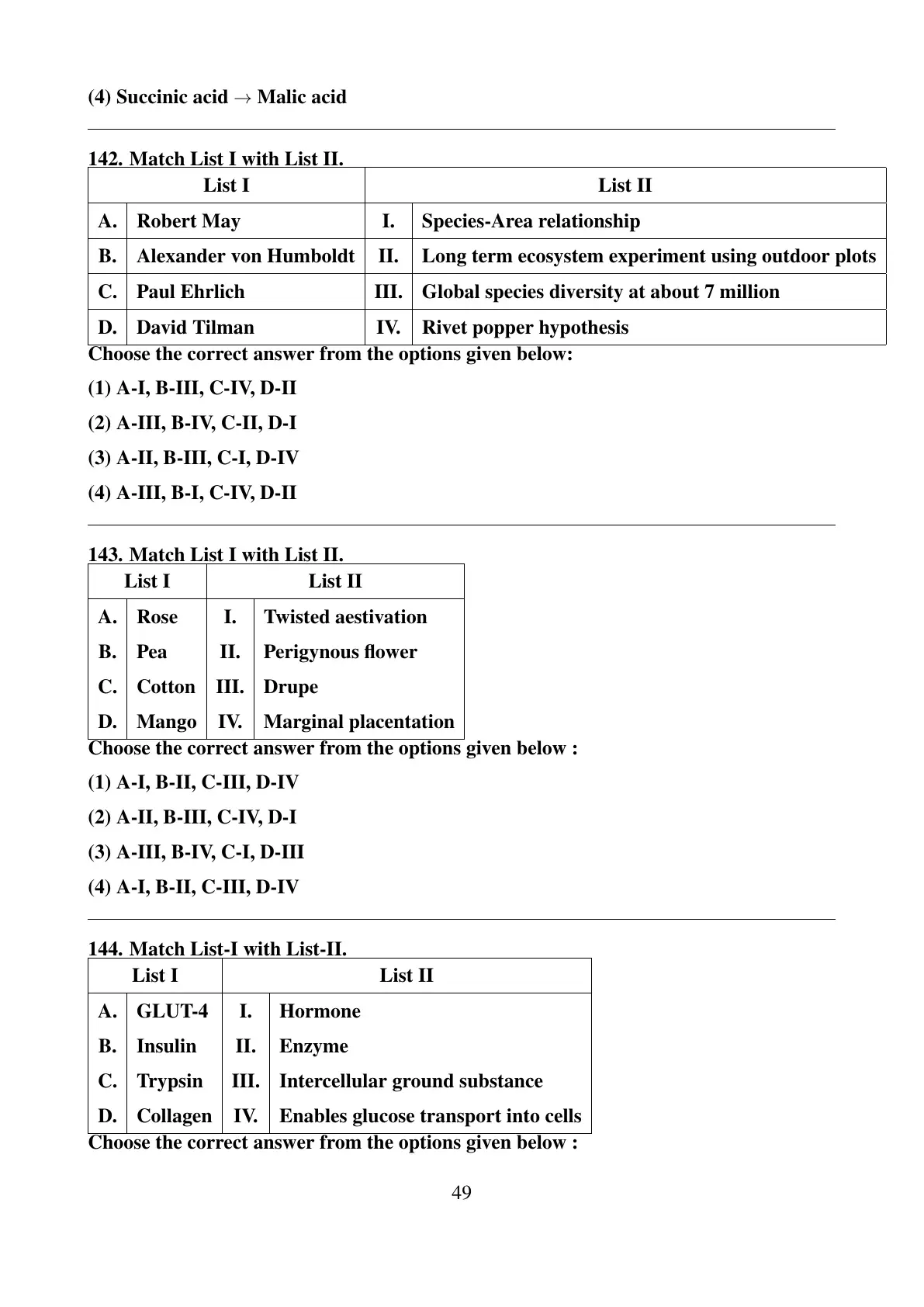 (4) Succinic acid → Malic acid

142. Match List I with List II.

| List I | | List II | |
|---|---|---|---|
| A. | Robert May | I. | Species-Area relationship |
| B. | Alexander von Humboldt | II. | Long term ecosystem experiment using outdoor plots |
| C. | Paul Ehrlich | III. | Global species diversity at about 7 million |
| D. | David Tilman | IV. | Rivet popper hypothesis |

Choose the correct answer from the options given below:

(1) A-I, B-III, C-IV, D-II

(2) A-III, B-IV, C-II, D-I

(3) A-II, B-III, C-I, D-IV

(4) A-III, B-I, C-IV, D-II

143. Match List I with List II.

| List I | | List II | |
|---|---|---|---|
| A. | Rose | I. | Twisted aestivation |
| B. | Pea | II. | Perigynous flower |
| C. | Cotton | III. | Drupe |
| D. | Mango | IV. | Marginal placentation |

Choose the correct answer from the options given below :

(1) A-I, B-II, C-III, D-IV

(2) A-II, B-III, C-IV, D-I

(3) A-III, B-IV, C-I, D-III

(4) A-I, B-II, C-III, D-IV

144. Match List-I with List-II.

| List I | | List II | |
|---|---|---|---|
| A. | GLUT-4 | I. | Hormone |
| B. | Insulin | II. | Enzyme |
| C. | Trypsin | III. | Intercellular ground substance |
| D. | Collagen | IV. | Enables glucose transport into cells |

Choose the correct answer from the options given below :

49